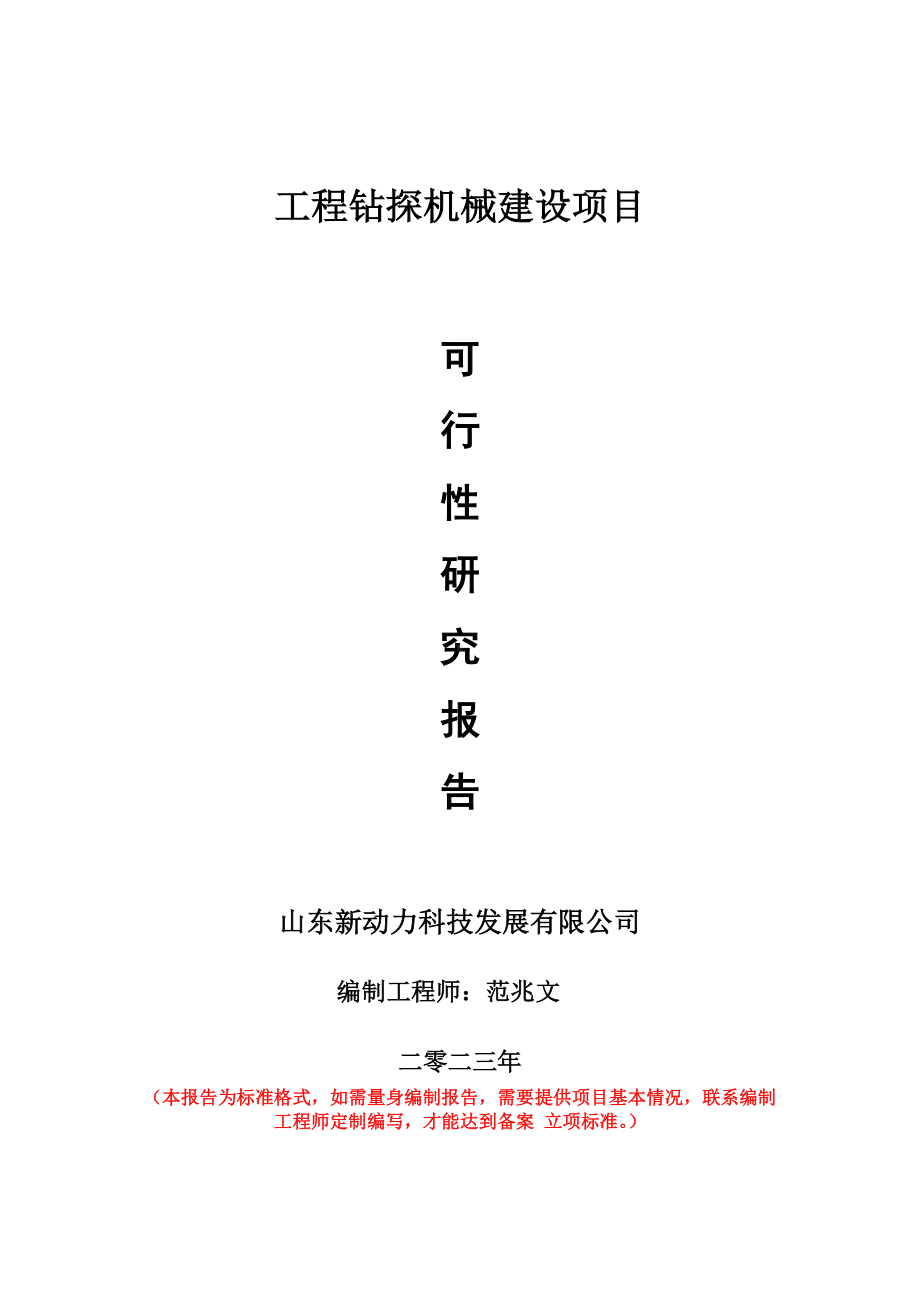 工程钻探机械建设项目

可
行
性
研
究
报
告

山东新动力科技发展有限公司

编制工程师：范兆文

二零二三年

（本报告为标准格式，如需量身编制报告，需要提供项目基本情况，联系编制工程师定制编写，才能达到备案 立项标准。）